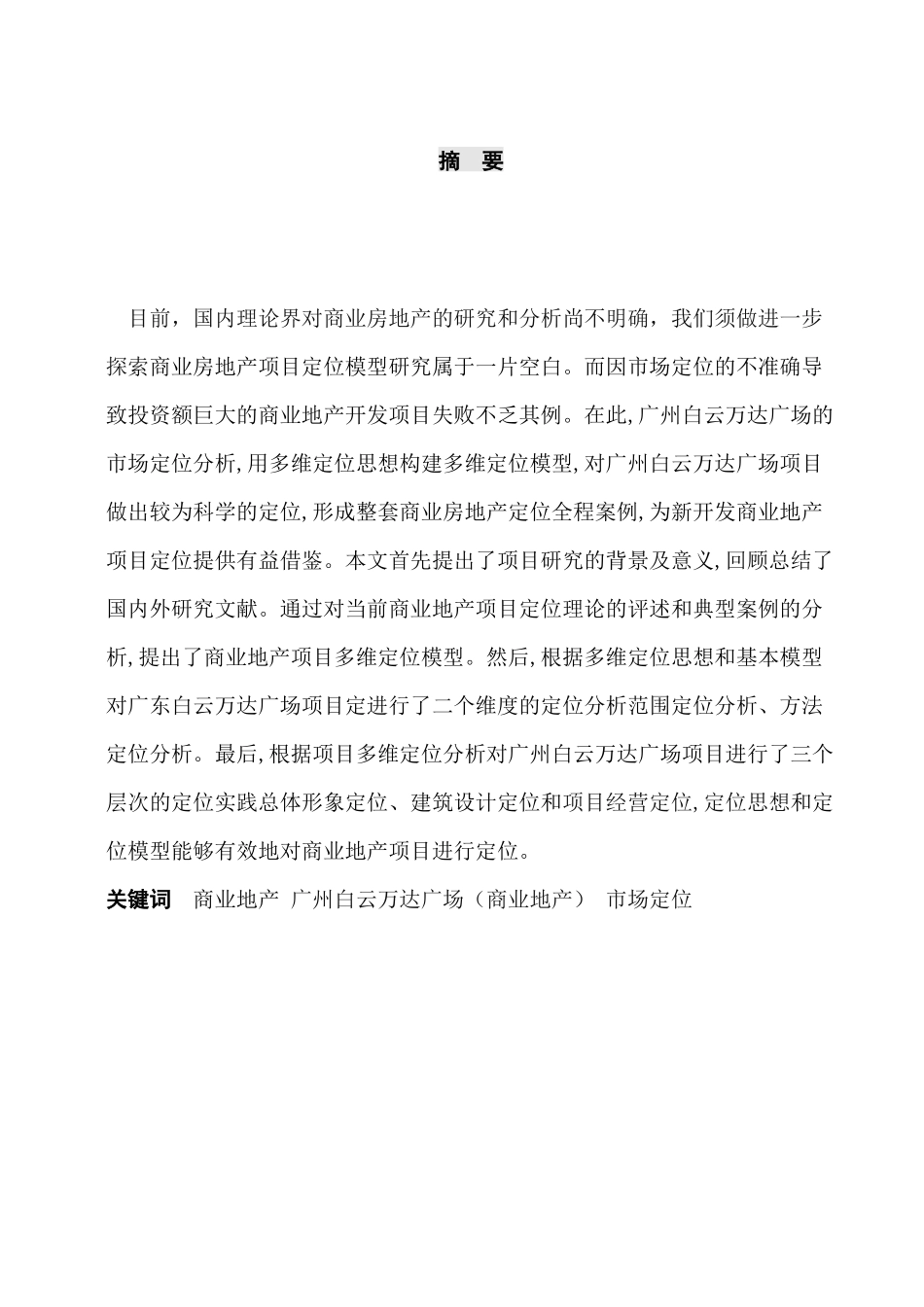 摘　要

目前，国内理论界对商业房地产的研究和分析尚不明确，我们须做进一步探索商业房地产项目定位模型研究属于一片空白。而因市场定位的不准确导致投资额巨大的商业地产开发项目失败不乏其例。在此,广州白云万达广场的市场定位分析,用多维定位思想构建多维定位模型,对广州白云万达广场项目做出较为科学的定位,形成整套商业房地产定位全程案例,为新开发商业地产项目定位提供有益借鉴。本文首先提出了项目研究的背景及意义,回顾总结了国内外研究文献。通过对当前商业地产项目定位理论的评述和典型案例的分析,提出了商业地产项目多维定位模型。然后,根据多维定位思想和基本模型对广东白云万达广场项目定进行了二个维度的定位分析范围定位分析、方法定位分析。最后,根据项目多维定位分析对广州白云万达广场项目进行了三个层次的定位实践总体形象定位、建筑设计定位和项目经营定位,定位思想和定位模型能够有效地对商业地产项目进行定位。

关键词　商业地产　广州白云万达广场（商业地产）　市场定位